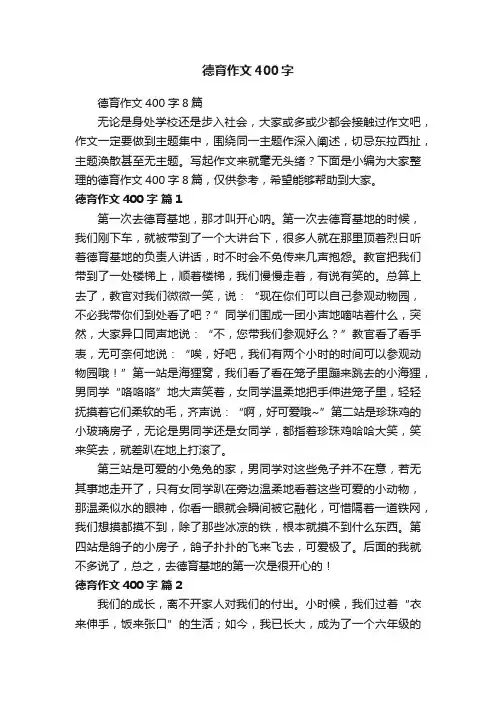 德育作文400字

德育作文400字8篇

无论是身处学校还是步入社会，大家或多或少都会接触过作文吧，作文一定要做到主题集中，围绕同一主题作深入阐述，切忌东拉西扯，主题涣散甚至无主题。写起作文来就毫无头绪？下面是小编为大家整理的德育作文400字8篇，仅供参考，希望能够帮助到大家。

德育作文400字 篇1

第一次去德育基地，那才叫开心呐。第一次去德育基地的时候，我们刚下车，就被带到了一个大讲台下，很多人就在那里顶着烈日听着德育基地的负责人讲话，时不时会不免传来几声抱怨。教官把我们带到了一处楼梯上，顺着楼梯，我们慢慢走着，有说有笑的。总算上去了，教官对我们微微一笑，说：“现在你们可以自己参观动物园，不必我带你们到处看了吧？”同学们围成一团小声地嘀咕着什么，突然，大家异口同声地说：“不，您带我们参观好么？”教官看了看手表，无可奈何地说：“唉，好吧，我们有两个小时的时间可以参观动物园哦！”第一站是海狸窝，我们看了看在笼子里蹦来跳去的小海狸，男同学“咯咯咯”地大声笑着，女同学温柔地把手伸进笼子里，轻轻抚摸着它们柔软的毛，齐声说：“啊，好可爱哦~”第二站是珍珠鸡的小玻璃房子，无论是男同学还是女同学，都指着珍珠鸡哈哈大笑，笑来笑去，就差趴在地上打滚了。

第三站是可爱的小兔兔的家，男同学对这些兔子并不在意，若无其事地走开了，只有女同学趴在旁边温柔地看着这些可爱的小动物，那温柔似水的眼神，你看一眼就会瞬间被它融化，可惜隔着一道铁网，我们想摸都摸不到，除了那些冰凉的铁，根本就摸不到什么东西。第四站是鸽子的小房子，鸽子扑扑的飞来飞去，可爱极了。后面的我就不多说了，总之，去德育基地的第一次是很开心的！

德育作文400字 篇2

我们的成长，离不开家人对我们的付出。小时候，我们过着“衣来伸手，饭来张口”的生活；如今，我已长大，成为了一个六年级的